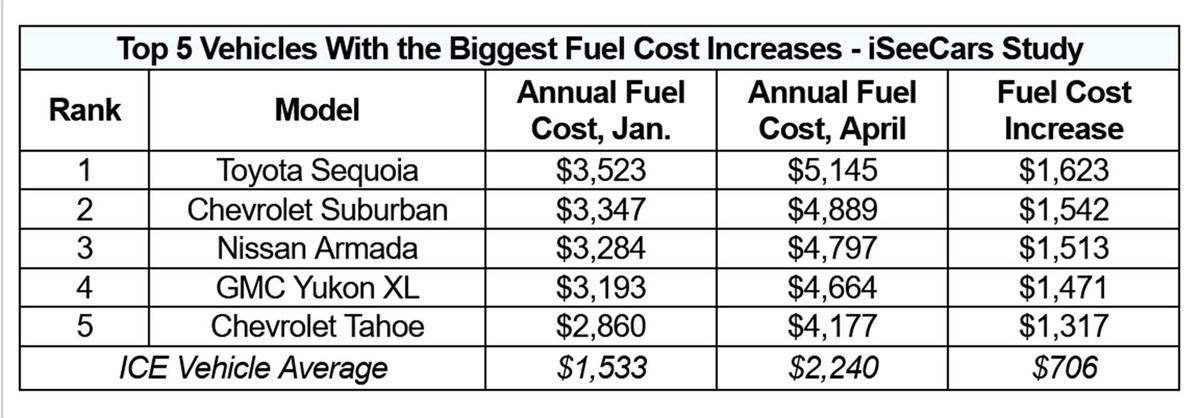 Top 5 Vehicles With the Biggest Fuel Cost Increases - iSeeCars Study

| Rank | Model | Annual Fuel Cost, Jan. | Annual Fuel Cost, April | Fuel Cost Increase |
|---|---|---|---|---|
| 1 | Toyota Sequoia | \$3,523 | \$5,145 | \$1,623 |
| 2 | Chevrolet Suburban | \$3,347 | \$4,889 | \$1,542 |
| 3 | Nissan Armada | \$3,284 | \$4,797 | \$1,513 |
| 4 | GMC Yukon XL | \$3,193 | \$4,664 | \$1,471 |
| 5 | Chevrolet Tahoe | \$2,860 | \$4,177 | \$1,317 |
| ICE Vehicle Average | | \$1,533 | \$2,240 | \$706 |